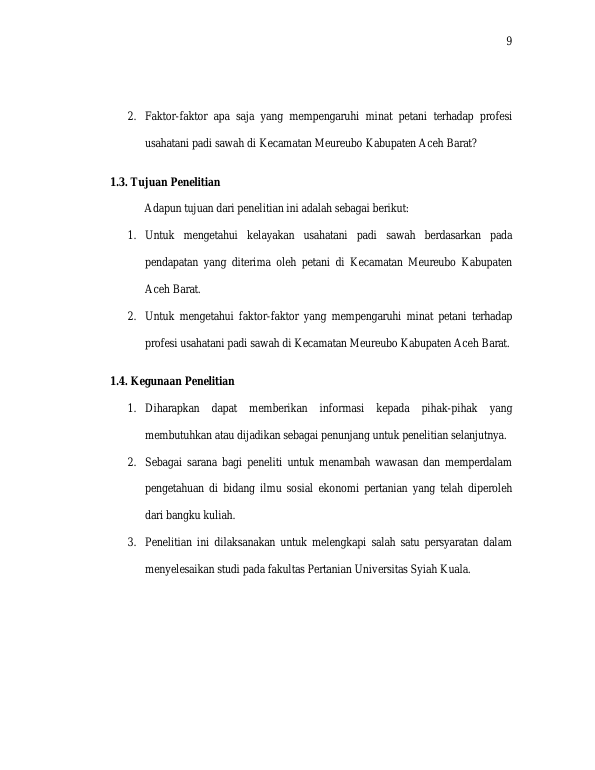 9

2. Faktor-faktor apa saja yang mempengaruhi minat petani terhadap profesi usahatani padi sawah di Kecamatan Meureubo Kabupaten Aceh Barat?

1.3. Tujuan Penelitian

Adapun tujuan dari penelitian ini adalah sebagai berikut:

1. Untuk mengetahui kelayakan usahatani padi sawah berdasarkan pada pendapatan yang diterima oleh petani di Kecamatan Meureubo Kabupaten Aceh Barat.
2. Untuk mengetahui faktor-faktor yang mempengaruhi minat petani terhadap profesi usahatani padi sawah di Kecamatan Meureubo Kabupaten Aceh Barat.

1.4. Kegunaan Penelitian

1. Diharapkan dapat memberikan informasi kepada pihak-pihak yang membutuhkan atau dijadikan sebagai penunjang untuk penelitian selanjutnya.
2. Sebagai sarana bagi peneliti untuk menambah wawasan dan memperdalam pengetahuan di bidang ilmu sosial ekonomi pertanian yang telah diperoleh dari bangku kuliah.
3. Penelitian ini dilaksanakan untuk melengkapi salah satu persyaratan dalam menyelesaikan studi pada fakultas Pertanian Universitas Syiah Kuala.